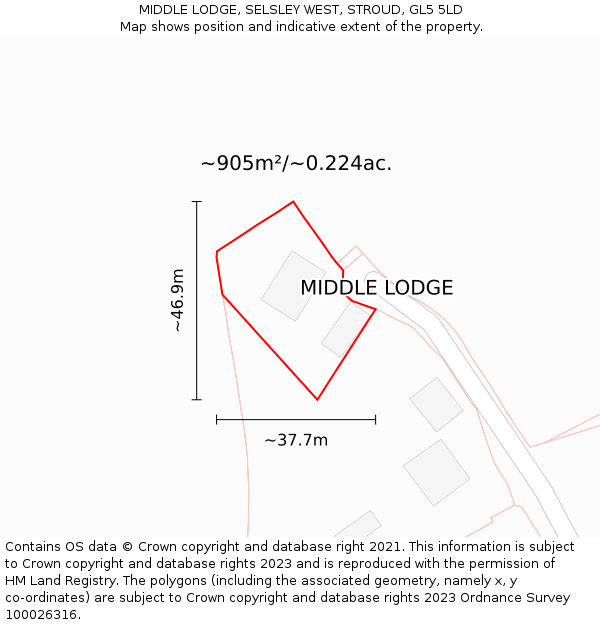 MIDDLE LODGE, SELSLEY WEST, STROUD, GL5 5LD
Map shows position and indicative extent of the property.

~905m²/~0.224ac.

~46.9m

MIDDLE LODGE

~37.7m

Contains OS data © Crown copyright and database right 2021. This information is subject to Crown copyright and database rights 2023 and is reproduced with the permission of HM Land Registry. The polygons (including the associated geometry, namely x, y co-ordinates) are subject to Crown copyright and database rights 2023 Ordnance Survey 100026316.